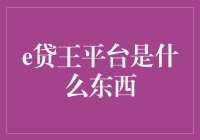 e贷王平台是什么东西